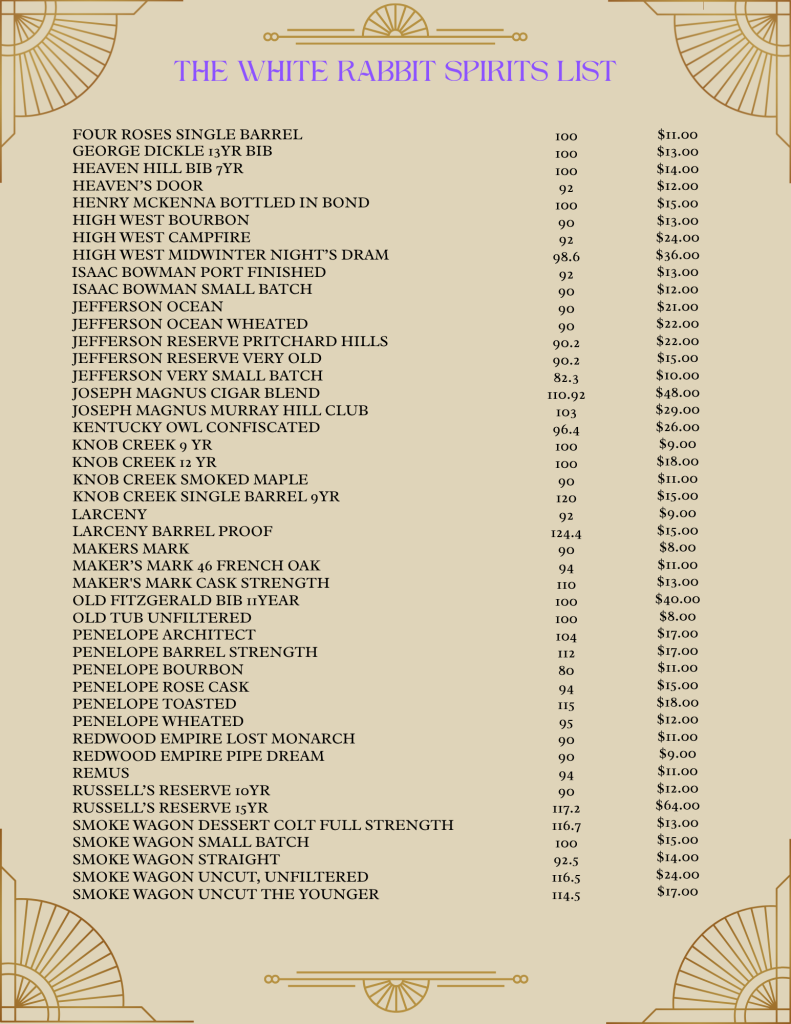 THE WHITE RABBIT SPIRITS LIST

| | | |
|---|---|---|
| FOUR ROSES SINGLE BARREL | 100 | $11.00 |
| GEORGE DICKLE 13YR BIB | 100 | $13.00 |
| HEAVEN HILL BIB 7YR | 100 | $14.00 |
| HEAVEN'S DOOR | 92 | $12.00 |
| HENRY MCKENNA BOTTLED IN BOND | 100 | $15.00 |
| HIGH WEST BOURBON | 90 | $13.00 |
| HIGH WEST CAMPFIRE | 92 | $24.00 |
| HIGH WEST MIDWINTER NIGHT'S DRAM | 98.6 | $36.00 |
| ISAAC BOWMAN PORT FINISHED | 92 | $13.00 |
| ISAAC BOWMAN SMALL BATCH | 90 | $12.00 |
| JEFFERSON OCEAN | 90 | $21.00 |
| JEFFERSON OCEAN WHEATED | 90 | $22.00 |
| JEFFERSON RESERVE PRITCHARD HILLS | 90.2 | $22.00 |
| JEFFERSON RESERVE VERY OLD | 90.2 | $15.00 |
| JEFFERSON VERY SMALL BATCH | 82.3 | $10.00 |
| JOSEPH MAGNUS CIGAR BLEND | 110.92 | $48.00 |
| JOSEPH MAGNUS MURRAY HILL CLUB | 103 | $29.00 |
| KENTUCKY OWL CONFISCATED | 96.4 | $26.00 |
| KNOB CREEK 9 YR | 100 | $9.00 |
| KNOB CREEK 12 YR | 100 | $18.00 |
| KNOB CREEK SMOKED MAPLE | 90 | $11.00 |
| KNOB CREEK SINGLE BARREL 9YR | 120 | $15.00 |
| LARCENY | 92 | $9.00 |
| LARCENY BARREL PROOF | 124.4 | $15.00 |
| MAKERS MARK | 90 | $8.00 |
| MAKER'S MARK 46 FRENCH OAK | 94 | $11.00 |
| MAKER'S MARK CASK STRENGTH | 110 | $13.00 |
| OLD FITZGERALD BIB 11YEAR | 100 | $40.00 |
| OLD TUB UNFILTERED | 100 | $8.00 |
| PENELOPE ARCHITECT | 104 | $17.00 |
| PENELOPE BARREL STRENGTH | 112 | $17.00 |
| PENELOPE BOURBON | 80 | $11.00 |
| PENELOPE ROSE CASK | 94 | $15.00 |
| PENELOPE TOASTED | 115 | $18.00 |
| PENELOPE WHEATED | 95 | $12.00 |
| REDWOOD EMPIRE LOST MONARCH | 90 | $11.00 |
| REDWOOD EMPIRE PIPE DREAM | 90 | $9.00 |
| REMUS | 94 | $11.00 |
| RUSSELL'S RESERVE 10YR | 90 | $12.00 |
| RUSSELL'S RESERVE 15YR | 117.2 | $64.00 |
| SMOKE WAGON DESSERT COLT FULL STRENGTH | 116.7 | $13.00 |
| SMOKE WAGON SMALL BATCH | 100 | $15.00 |
| SMOKE WAGON STRAIGHT | 92.5 | $14.00 |
| SMOKE WAGON UNCUT, UNFILTERED | 116.5 | $24.00 |
| SMOKE WAGON UNCUT THE YOUNGER | 114.5 | $17.00 |